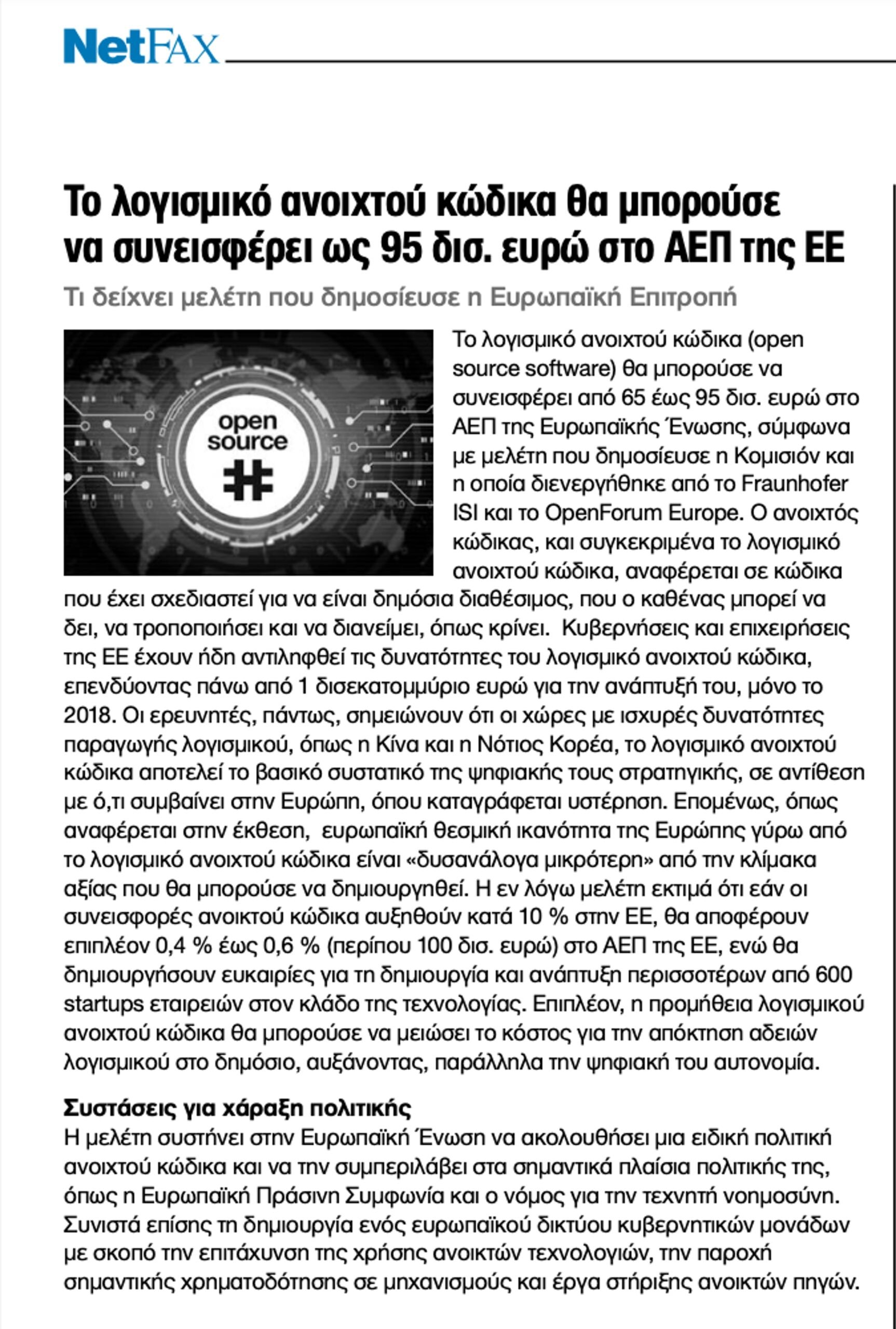 NetFAX

Το λογισμικό ανοιχτού κώδικα θα μπορούσε να συνεισφέρει ως 95 δισ. ευρώ στο ΑΕΠ της ΕΕ

Τι δείχνει μελέτη που δημοσίευσε η Ευρωπαϊκή Επιτροπή

open source

Το λογισμικό ανοιχτού κώδικα (open source software) θα μπορούσε να συνεισφέρει από 65 έως 95 δισ. ευρώ στο ΑΕΠ της Ευρωπαϊκής Ένωσης, σύμφωνα με μελέτη που δημοσίευσε η Κομισιόν και η οποία διενεργήθηκε από το Fraunhofer ISI και το OpenForum Europe. Ο ανοιχτός κώδικας, και συγκεκριμένα το λογισμικό ανοιχτού κώδικα, αναφέρεται σε κώδικα που έχει σχεδιαστεί για να είναι δημόσια διαθέσιμος, που ο καθένας μπορεί να δει, να τροποποιήσει και να διανείμει, όπως κρίνει. Κυβερνήσεις και επιχειρήσεις της ΕΕ έχουν ήδη αντιληφθεί τις δυνατότητες του λογισμικό ανοιχτού κώδικα, επενδύοντας πάνω από 1 δισεκατομμύριο ευρώ για την ανάπτυξή του, μόνο το 2018. Οι ερευνητές, πάντως, σημειώνουν ότι οι χώρες με ισχυρές δυνατότητες παραγωγής λογισμικού, όπως η Κίνα και η Νότιος Κορέα, το λογισμικό ανοιχτού κώδικα αποτελεί το βασικό συστατικό της ψηφιακής τους στρατηγικής, σε αντίθεση με ό,τι συμβαίνει στην Ευρώπη, όπου καταγράφεται υστέρηση. Επομένως, όπως αναφέρεται στην έκθεση, ευρωπαϊκή θεσμική ικανότητα της Ευρώπης γύρω από το λογισμικό ανοιχτού κώδικα είναι «δυσανάλογα μικρότερη» από την κλίμακα αξίας που θα μπορούσε να δημιουργηθεί. Η εν λόγω μελέτη εκτιμά ότι εάν οι συνεισφορές ανοικτού κώδικα αυξηθούν κατά 10 % στην ΕΕ, θα αποφέρουν επιπλέον 0,4 % έως 0,6 % (περίπου 100 δισ. ευρώ) στο ΑΕΠ της ΕΕ, ενώ θα δημιουργήσουν ευκαιρίες για τη δημιουργία και ανάπτυξη περισσοτέρων από 600 startups εταιρειών στον κλάδο της τεχνολογίας. Επιπλέον, η προμήθεια λογισμικού ανοιχτού κώδικα θα μπορούσε να μειώσει το κόστος για την απόκτηση αδειών λογισμικού στο δημόσιο, αυξάνοντας, παράλληλα την ψηφιακή του αυτονομία.

Συστάσεις για χάραξη πολιτικής
Η μελέτη συστήνει στην Ευρωπαϊκή Ένωση να ακολουθήσει μια ειδική πολιτική ανοιχτού κώδικα και να την συμπεριλάβει στα σημαντικά πλαίσια πολιτικής της, όπως η Ευρωπαϊκή Πράσινη Συμφωνία και ο νόμος για την τεχνητή νοημοσύνη. Συνιστά επίσης τη δημιουργία ενός ευρωπαϊκού δικτύου κυβερνητικών μονάδων με σκοπό την επιτάχυνση της χρήσης ανοικτών τεχνολογιών, την παροχή σημαντικής χρηματοδότησης σε μηχανισμούς και έργα στήριξης ανοικτών πηγών.